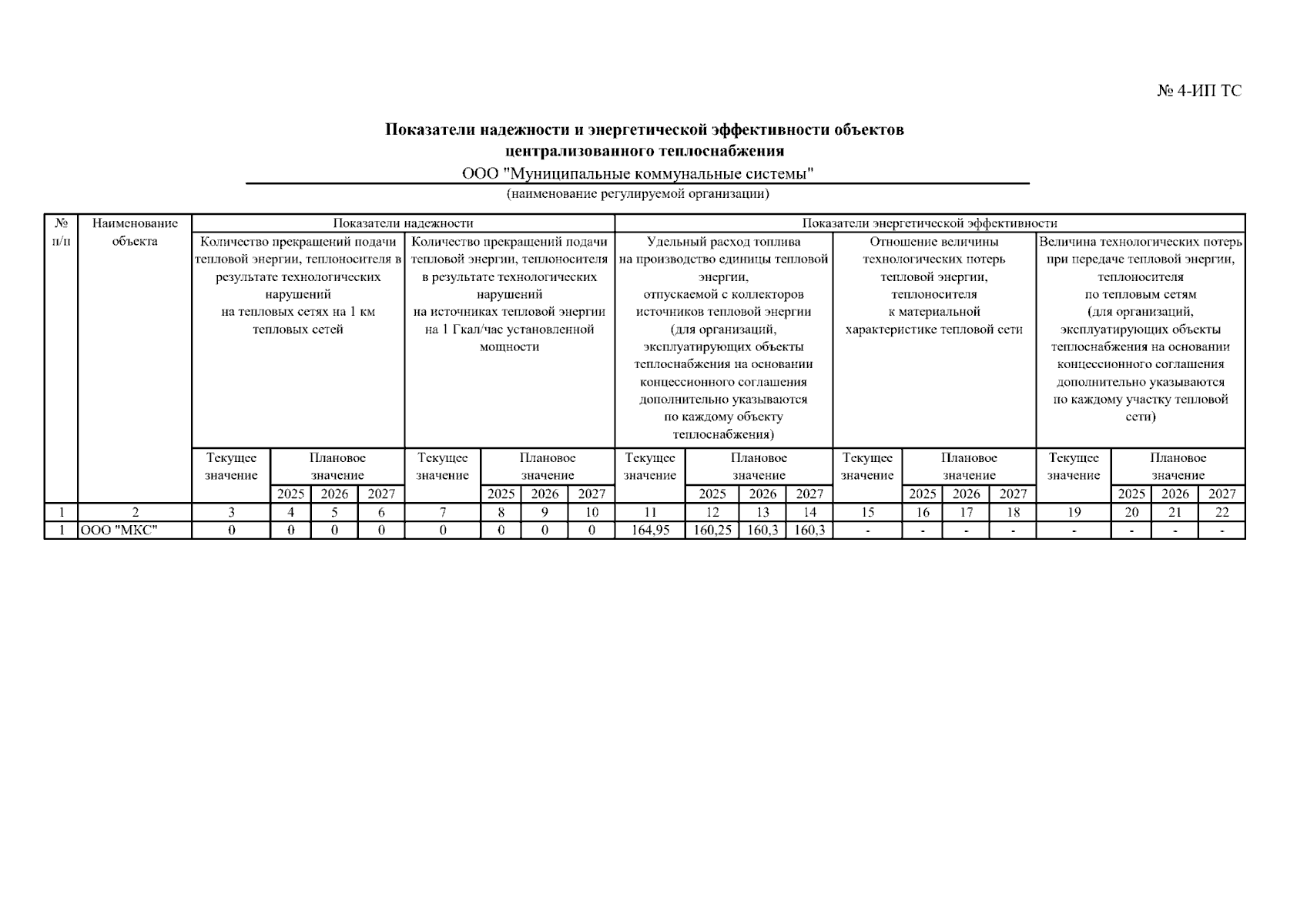 № 4-ИП ТС

Показатели надежности и энергетической эффективности объектов централизованного теплоснабжения

ООО "Муниципальные коммунальные системы"

(наименование регулируемой организации)

| № п/п | Наименование объекта | Показатели надежности | | | | | | | | Показатели энергетической эффективности | | | | | | | | | | | |
|---|---|---|---|---|---|---|---|---|---|---|---|---|---|---|---|---|---|---|---|---|---|
| | | Количество прекращений подачи тепловой энергии, теплоносителя в результате технологических нарушений на тепловых сетях на 1 км тепловых сетей | | | | Количество прекращений подачи тепловой энергии, теплоносителя в результате технологических нарушений на источниках тепловой энергии на 1 Гкал/час установленной мощности | | | | Удельный расход топлива на производство единицы тепловой энергии, отпускаемой с коллекторов источников тепловой энергии (для организаций, эксплуатирующих объекты теплоснабжения на основании концессионного соглашения дополнительно указываются по каждому объекту теплоснабжения) | | | | Отношение величины технологических потерь тепловой энергии, теплоносителя к материальной характеристике тепловой сети | | | | Величина технологических потерь при передаче тепловой энергии, теплоносителя по тепловым сетям (для организаций, эксплуатирующих объекты теплоснабжения на основании концессионного соглашения дополнительно указываются по каждому участку тепловой сети) | | | |
| | | Текущее значение | Плановое значение | | | Текущее значение | Плановое значение | | | Текущее значение | Плановое значение | | | Текущее значение | Плановое значение | | | Текущее значение | Плановое значение | | |
| | | | 2025 | 2026 | 2027 | | 2025 | 2026 | 2027 | | 2025 | 2026 | 2027 | | 2025 | 2026 | 2027 | | 2025 | 2026 | 2027 |
| 1 | 2 | 3 | 4 | 5 | 6 | 7 | 8 | 9 | 10 | 11 | 12 | 13 | 14 | 15 | 16 | 17 | 18 | 19 | 20 | 21 | 22 |
| 1 | ООО "МКС" | 0 | 0 | 0 | 0 | 0 | 0 | 0 | 0 | 164,95 | 160,25 | 160,3 | 160,3 | - | - | - | - | - | - | - | - |